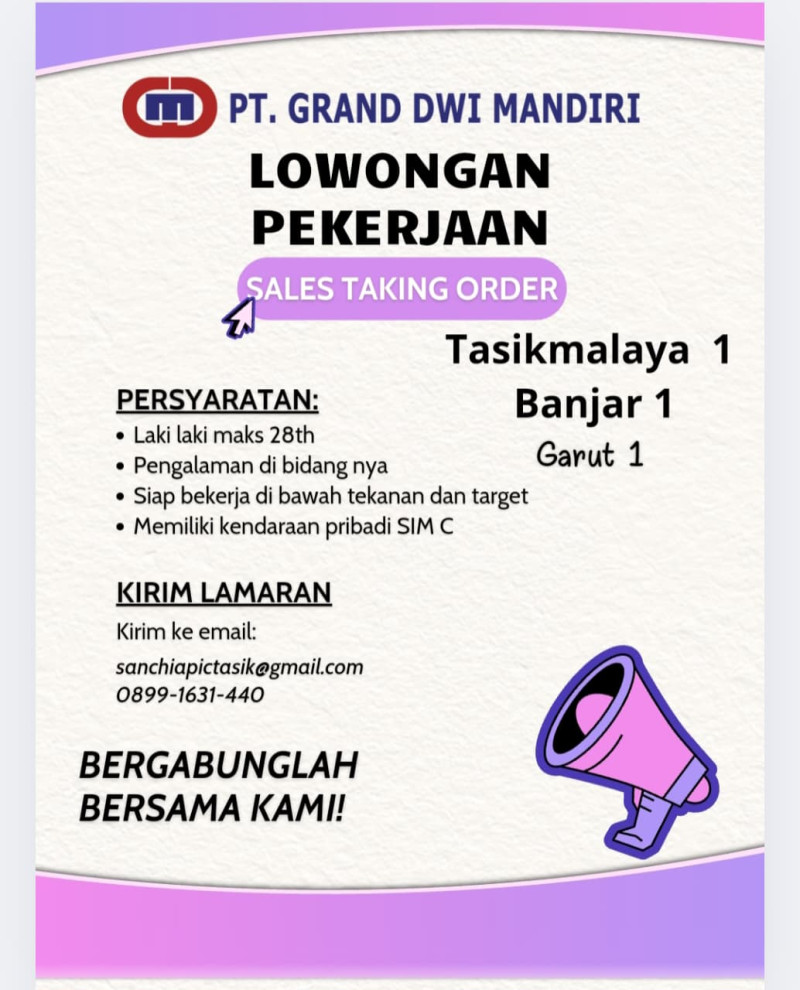 PT. GRAND DWI MANDIRI

LOWONGAN PEKERJAAN

SALES TAKING ORDER

Tasikmalaya 1
Banjar 1
Garut 1

PERSYARATAN:
• Laki laki maks 28th
• Pengalaman di bidang nya
• Siap bekerja di bawah tekanan dan target
• Memiliki kendaraan pribadi SIM C

KIRIM LAMARAN
Kirim ke email:
sanchiapictasik@gmail.com
0899-1631-440

BERGABUNGLAH BERSAMA KAMI!